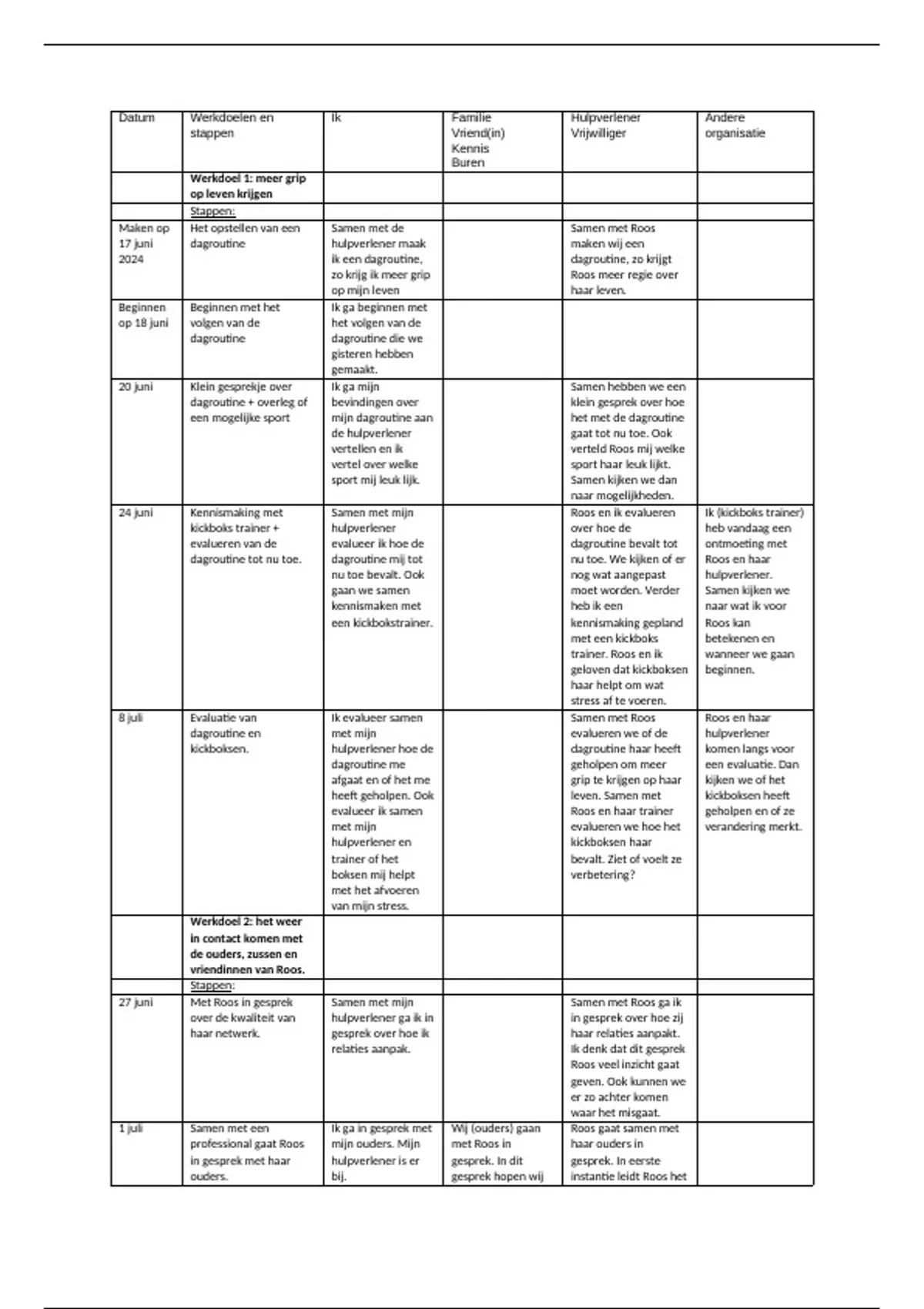 | Datum | Werkdoelen en stappen | Ik | Familie Vriend(in) Kennis Buren | Hulpverlener Vrijwilliger | Andere organisatie |
|---|---|---|---|---|---|
| | **Werkdoel 1: meer grip op leven krijgen** | | | | |
| | Stappen: | | | | |
| Maken op 17 juni 2024 | Het opstellen van een dagroutine | Samen met de hulpverlener maak ik een dagroutine, zo krijg ik meer grip op mijn leven | | Samen met Roos maken wij een dagroutine, zo krijgt Roos meer regie over haar leven. | |
| Beginnen op 18 juni | Beginnen met het volgen van de dagroutine | Ik ga beginnen met het volgen van de dagroutine die we gisteren hebben gemaakt. | | | |
| 20 juni | Klein gesprekje over dagroutine + overleg of een mogelijke sport | Ik ga mijn bevindingen over mijn dagroutine aan de hulpverlener vertellen en ik vertel over welke sport mij leuk lijk. | | Samen hebben we een klein gesprek over hoe het met de dagroutine gaat tot nu toe. Ook verteld Roos mij welke sport haar leuk lijkt. Samen kijken we dan naar mogelijkheden. | |
| 24 juni | Kennismaking met kickboks trainer + evalueren van de dagroutine tot nu toe. | Samen met mijn hulpverlener evalueer ik hoe de dagroutine mij tot nu toe bevalt. Ook gaan we samen kennismaken met een kickbokstrainer. | | Roos en ik evalueren over hoe de dagroutine bevalt tot nu toe. We kijken of er nog wat aangepast moet worden. Verder heb ik een kennismaking gepland met een kickboks trainer. Roos en ik geloven dat kickboksen haar helpt om wat stress af te voeren. | Ik (kickboks trainer) heb vandaag een ontmoeting met Roos en haar hulpverlener. Samen kijken we naar wat ik voor Roos kan betekenen en wanneer we gaan beginnen. |
| 8 juli | Evaluatie van dagroutine en kickboksen. | Ik evalueer samen met mijn hulpverlener hoe de dagroutine me afgaat en of het me heeft geholpen. Ook evalueer ik samen met mijn hulpverlener en trainer of het boksen mij helpt met het afvoeren van mijn stress. | | Samen met Roos evalueren we of de dagroutine haar heeft geholpen om meer grip te krijgen op haar leven. Samen met Roos en haar trainer evalueren we hoe het kickboksen haar bevalt. Ziet of voelt ze verbetering? | Roos en haar hulpverlener komen langs voor een evaluatie. Dan kijken we of het kickboksen heeft geholpen en of ze verandering merkt. |
| | **Werkdoel 2: het weer in contact komen met de ouders, zussen en vriendinnen van Roos.** | | | | |
| | Stappen: | | | | |
| 27 juni | Met Roos in gesprek over de kwaliteit van haar netwerk. | Samen met mijn hulpverlener ga ik in gesprek over hoe ik relaties aanpak. | | Samen met Roos ga ik in gesprek over hoe zij haar relaties aanpakt. Ik denk dat dit gesprek Roos veel inzicht gaat geven. Ook kunnen we er zo achter komen waar het misgaat. | |
| 1 juli | Samen met een professional gaat Roos in gesprek met haar ouders. | Ik ga in gesprek met mijn ouders. Mijn hulpverlener is er bij. | Wij (ouders) gaan met Roos in gesprek. In dit gesprek hopen wij | Roos gaat samen met haar ouders in gesprek. In eerste instantie leidt Roos het | |